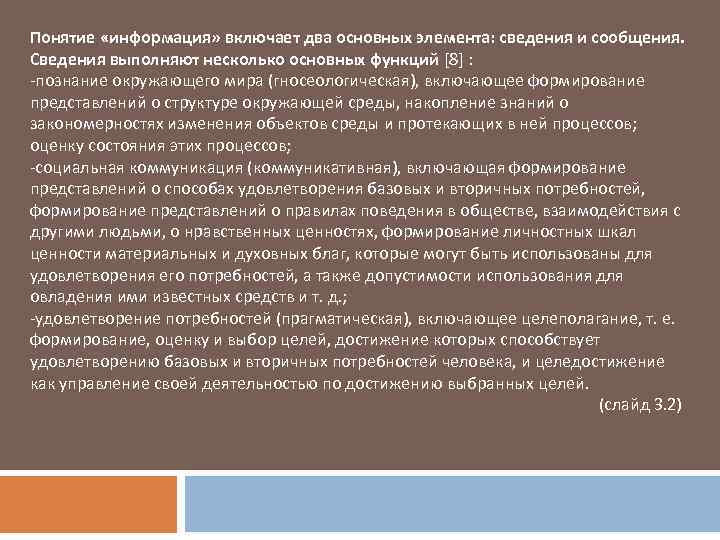 Понятие «информация» включает два основных элемента: сведения и сообщения. Сведения выполняют несколько основных функций [8] :
-познание окружающего мира (гносеологическая), включающее формирование представлений о структуре окружающей среды, накопление знаний о закономерностях изменения объектов среды и протекающих в ней процессов; оценку состояния этих процессов;
-социальная коммуникация (коммуникативная), включающая формирование представлений о способах удовлетворения базовых и вторичных потребностей, формирование представлений о правилах поведения в обществе, взаимодействия с другими людьми, о нравственных ценностях, формирование личностных шкал ценности материальных и духовных благ, которые могут быть использованы для удовлетворения его потребностей, а также допустимости использования для овладения ими известных средств и т. д.;
-удовлетворение потребностей (прагматическая), включающее целеполагание, т. е. формирование, оценку и выбор целей, достижение которых способствует удовлетворению базовых и вторичных потребностей человека, и целедостижение как управление своей деятельностью по достижению выбранных целей.
(слайд 3.2)